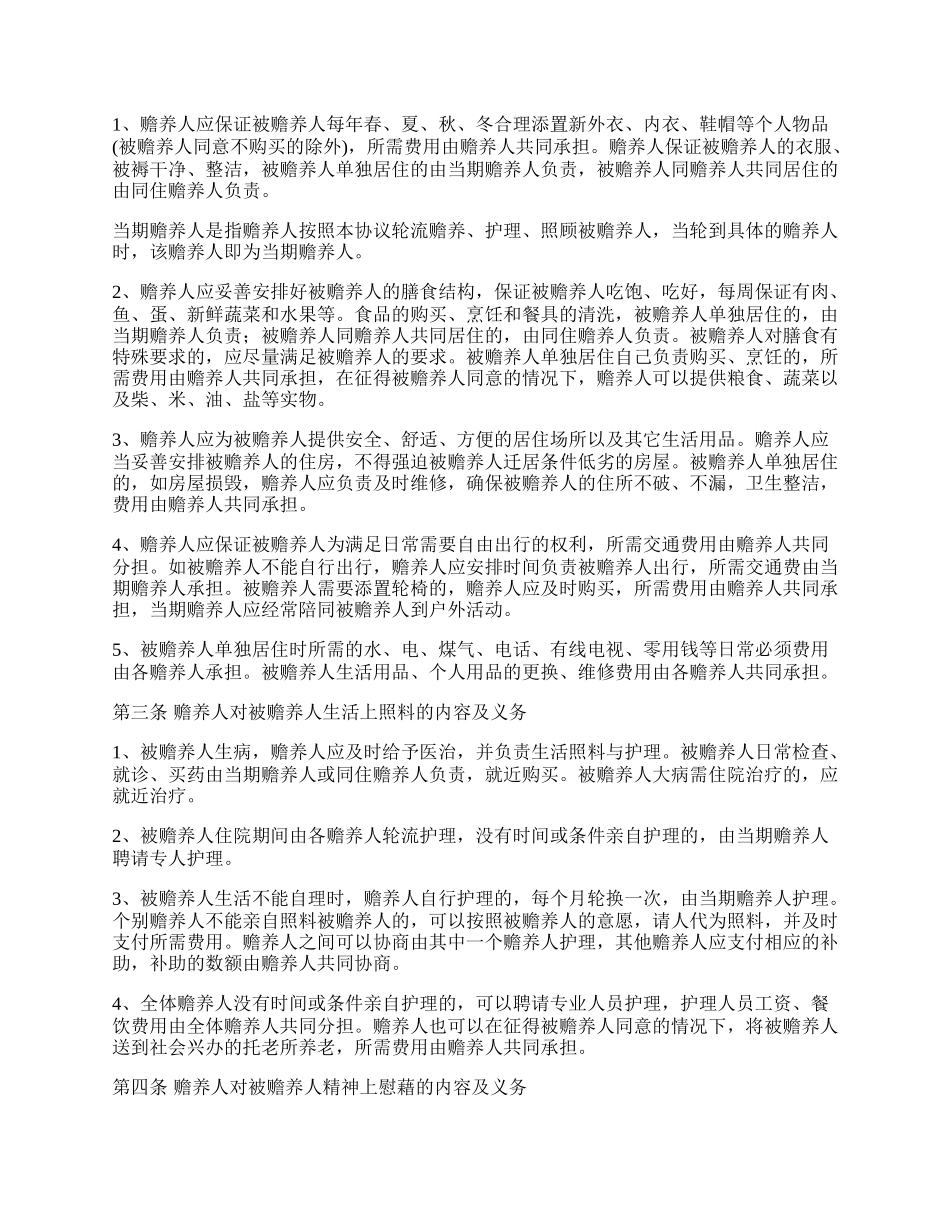 1、赡养人应保证被赡养人每年春、夏、秋、冬合理添置新外衣、内衣、鞋帽等个人物品(被赡养人同意不购买的除外)，所需费用由赡养人共同承担。赡养人保证被赡养人的衣服、被褥干净、整洁，被赡养人单独居住的由当期赡养人负责，被赡养人同赡养人共同居住的由同住赡养人负责。

当期赡养人是指赡养人按照本协议轮流赡养、护理、照顾被赡养人，当轮到具体的赡养人时，该赡养人即为当期赡养人。

2、赡养人应妥善安排好被赡养人的膳食结构，保证被赡养人吃饱、吃好，每周保证有肉、鱼、蛋、新鲜蔬菜和水果等。食品的购买、烹饪和餐具的清洗，被赡养人单独居住的，由当期赡养人负责；被赡养人同赡养人共同居住的，由同住赡养人负责。被赡养人对膳食有特殊要求的，应尽量满足被赡养人的要求。被赡养人单独居住自己负责购买、烹饪的，所需费用由赡养人共同承担，在征得被赡养人同意的情况下，赡养人可以提供粮食、蔬菜以及柴、米、油、盐等实物。

3、赡养人应为被赡养人提供安全、舒适、方便的居住场所以及其它生活用品。赡养人应当妥善安排被赡养人的住房，不得强迫被赡养人迁居条件低劣的房屋。被赡养人单独居住的，如房屋损毁，赡养人应负责及时维修，确保被赡养人的住所不破、不漏，卫生整洁，费用由赡养人共同承担。

4、赡养人应保证被赡养人为满足日常需要自由出行的权利，所需交通费用由赡养人共同分担。如被赡养人不能自行出行，赡养人应安排时间负责被赡养人出行，所需交通费由当期赡养人承担。被赡养人需要添置轮椅的，赡养人应及时购买，所需费用由赡养人共同承担，当期赡养人应经常陪同被赡养人到户外活动。

5、被赡养人单独居住时所需的水、电、煤气、电话、有线电视、零用钱等日常必须费用由各赡养人承担。被赡养人生活用品、个人用品的更换、维修费用由各赡养人共同承担。

第三条 赡养人对被赡养人生活上照料的内容及义务

1、被赡养人生病，赡养人应及时给予医治，并负责生活照料与护理。被赡养人日常检查、就诊、买药由当期赡养人或同住赡养人负责，就近购买。被赡养人大病需住院治疗的，应就近治疗。

2、被赡养人住院期间由各赡养人轮流护理，没有时间或条件亲自护理的，由当期赡养人聘请专人护理。

3、被赡养人生活不能自理时，赡养人自行护理的，每个月轮换一次，由当期赡养人护理。个别赡养人不能亲自照料被赡养人的，可以按照被赡养人的意愿，请人代为照料，并及时支付所需费用。赡养人之间可以协商由其中一个赡养人护理，其他赡养人应支付相应的补助，补助的数额由赡养人共同协商。

4、全体赡养人没有时间或条件亲自护理的，可以聘请专业人员护理，护理人员工资、餐饮费用由全体赡养人共同分担。赡养人也可以在征得被赡养人同意的情况下，将被赡养人送到社会兴办的托老所养老，所需费用由赡养人共同承担。

第四条 赡养人对被赡养人精神上慰藉的内容及义务